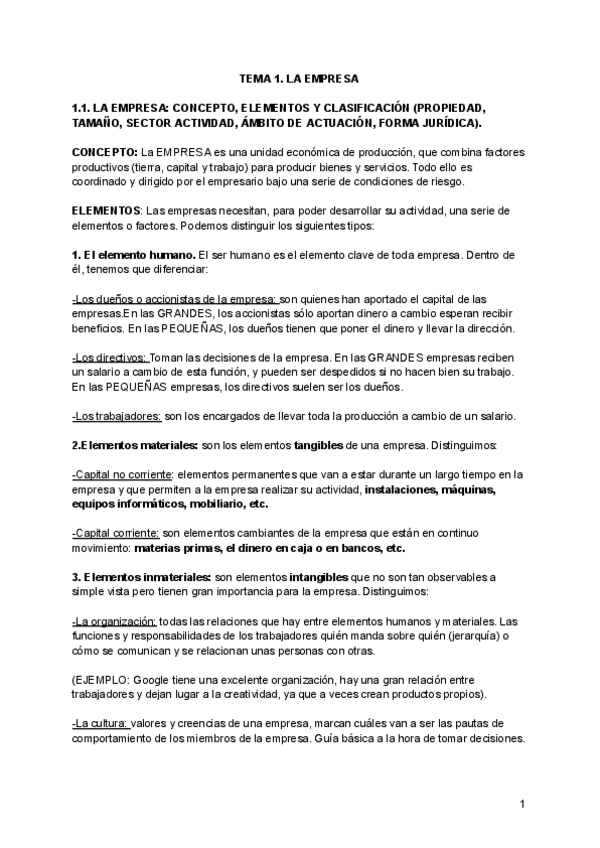 TEMA 1. LA EMPRESA

1.1. LA EMPRESA: CONCEPTO, ELEMENTOS Y CLASIFICACIÓN (PROPIEDAD, TAMAÑO, SECTOR ACTIVIDAD, ÁMBITO DE ACTUACIÓN, FORMA JURÍDICA).

CONCEPTO: La EMPRESA es una unidad económica de producción, que combina factores productivos (tierra, capital y trabajo) para producir bienes y servicios. Todo ello es coordinado y dirigido por el empresario bajo una serie de condiciones de riesgo.

ELEMENTOS: Las empresas necesitan, para poder desarrollar su actividad, una serie de elementos o factores. Podemos distinguir los siguientes tipos:

1. El elemento humano. El ser humano es el elemento clave de toda empresa. Dentro de él, tenemos que diferenciar:

-Los dueños o accionistas de la empresa: son quienes han aportado el capital de las empresas.En las GRANDES, los accionistas sólo aportan dinero a cambio esperan recibir beneficios. En las PEQUEÑAS, los dueños tienen que poner el dinero y llevar la dirección.

-Los directivos: Toman las decisiones de la empresa. En las GRANDES empresas reciben un salario a cambio de esta función, y pueden ser despedidos si no hacen bien su trabajo. En las PEQUEÑAS empresas, los directivos suelen ser los dueños.

-Los trabajadores: son los encargados de llevar toda la producción a cambio de un salario.

2.Elementos materiales: son los elementos tangibles de una empresa. Distinguimos:

-Capital no corriente: elementos permanentes que van a estar durante un largo tiempo en la empresa y que permiten a la empresa realizar su actividad, instalaciones, máquinas, equipos informáticos, mobiliario, etc.

-Capital corriente: son elementos cambiantes de la empresa que están en continuo movimiento: materias primas, el dinero en caja o en bancos, etc.

3. Elementos inmateriales: son elementos intangibles que no son tan observables a simple vista pero tienen gran importancia para la empresa. Distinguimos:

-La organización: todas las relaciones que hay entre elementos humanos y materiales. Las funciones y responsabilidades de los trabajadores quién manda sobre quién (jerarquía) o cómo se comunican y se relacionan unas personas con otras.

(EJEMPLO: Google tiene una excelente organización, hay una gran relación entre trabajadores y dejan lugar a la creatividad, ya que a veces crean productos propios).

-La cultura: valores y creencias de una empresa, marcan cuáles van a ser las pautas de comportamiento de los miembros de la empresa. Guía básica a la hora de tomar decisiones.

1